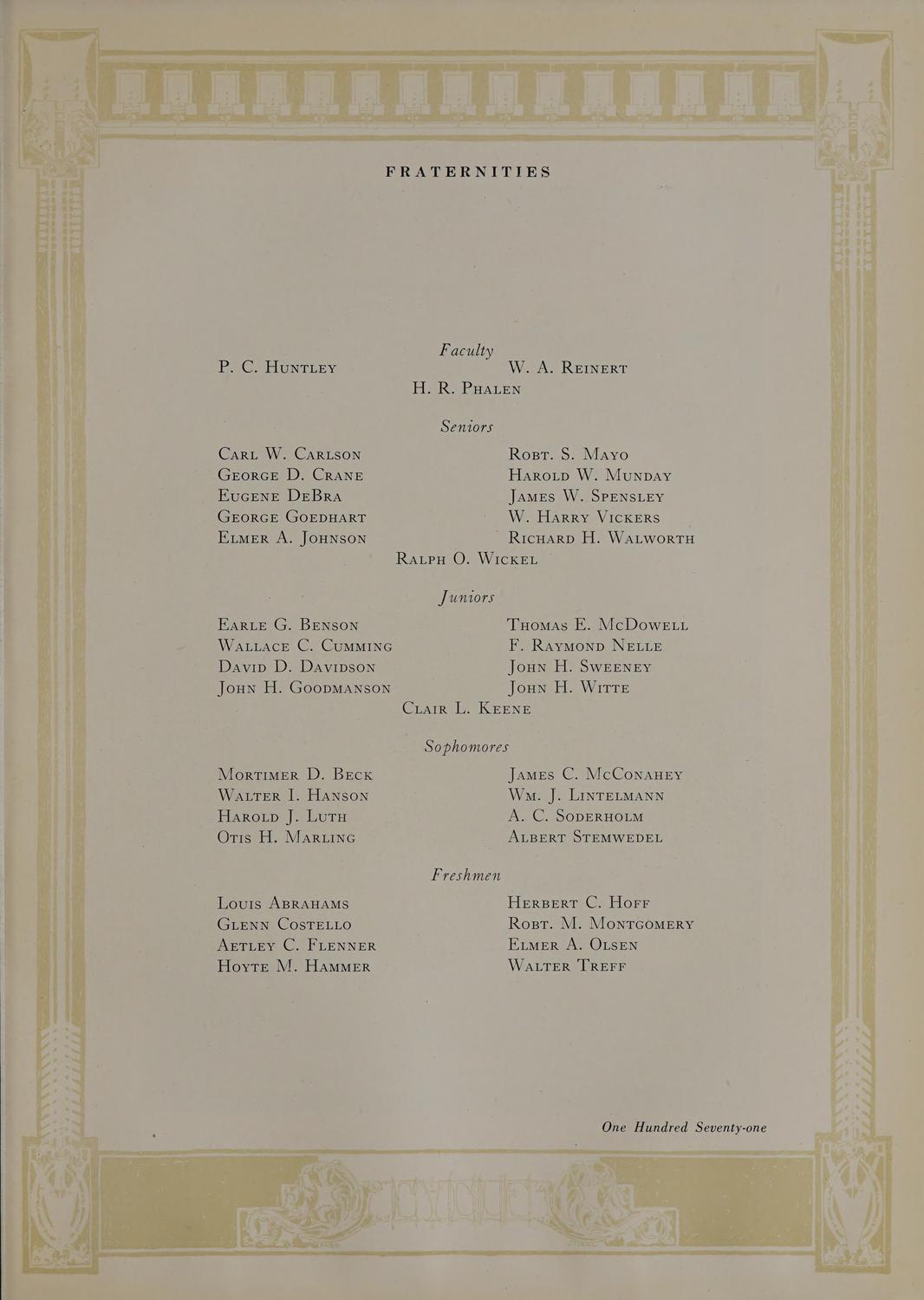 FRATERNITIES

Faculty

P. C. Huntley

W. A. Reinert

H. R. Phalen

Seniors

Carl W. Carlson
George D. Crane
Eugene DeBra
George Goedhart
Elmer A. Johnson

Robt. S. Mayo
Harold W. Munday
James W. Spensley
W. Harry Vickers
Richard H. Walworth

Ralph O. Wickel

Juniors

Earle G. Benson
Wallace C. Cumming
David D. Davidson
John H. Goodmanson

Thomas E. McDowell
F. Raymond Nelle
John H. Sweeney
John H. Witte

Clair L. Keene

Sophomores

Mortimer D. Beck
Walter I. Hanson
Harold J. Luth
Otis H. Marling

James C. McConahey
Wm. J. Lintelmann
A. C. Soderholm
Albert Stemwedel

Freshmen

Louis Abrahams
Glenn Costello
Aetley C. Flenner
Hoyte M. Hammer

Herbert C. Hoff
Robt. M. Montgomery
Elmer A. Olsen
Walter Treff

One Hundred Seventy-one